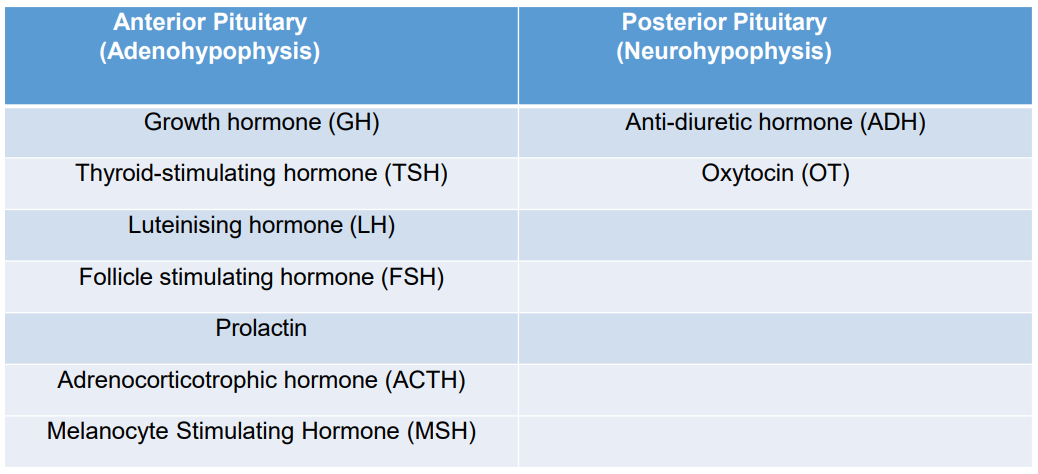 | Anterior Pituitary (Adenohypophysis) | Posterior Pituitary (Neurohypophysis) |
|---|---|
| Growth hormone (GH) | Anti-diuretic hormone (ADH) |
| Thyroid-stimulating hormone (TSH) | Oxytocin (OT) |
| Luteinising hormone (LH) | |
| Follicle stimulating hormone (FSH) | |
| Prolactin | |
| Adrenocorticotrophic hormone (ACTH) | |
| Melanocyte Stimulating Hormone (MSH) | |